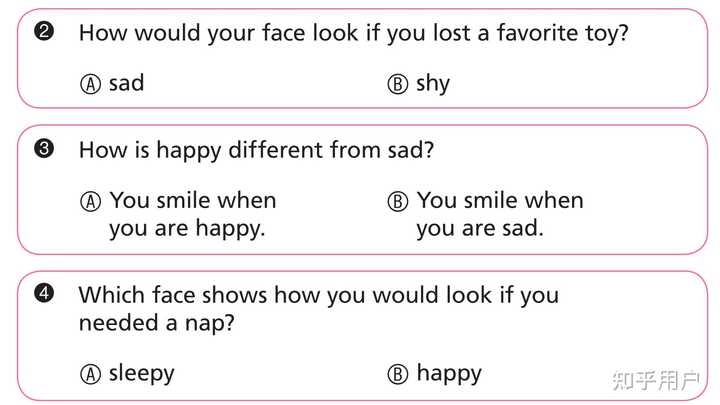 ❷ How would your face look if you lost a favorite toy?

Ⓐ sad Ⓑ shy

❸ How is happy different from sad?

Ⓐ You smile when you are happy.

Ⓑ You smile when you are sad.

❹ Which face shows how you would look if you needed a nap?

Ⓐ sleepy Ⓑ happy

知乎用户